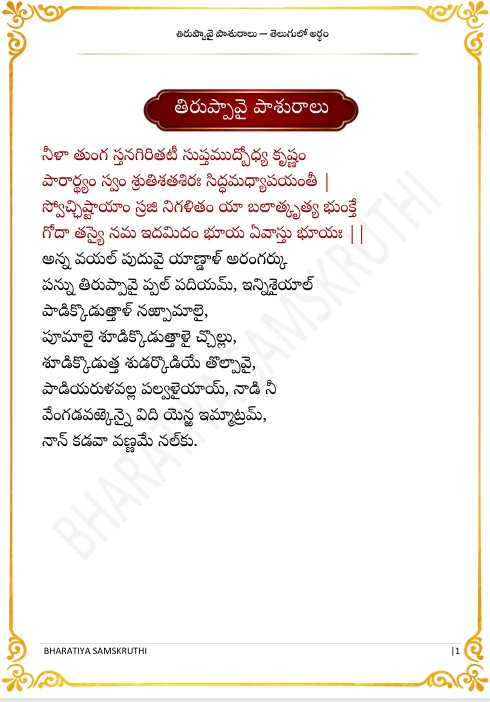 తిరుప్పావై పాశురాలు — తెలుగులో అర్థం

తిరుప్పావై పాశురాలు

నీళా తుంగ స్తనగిరితటీ సుప్తముద్బోధ్య కృష్ణం
పారార్థ్యం స్వం శ్రుతిశతశిరః సిద్ధమధ్యాపయంతీ |
స్వోచ్ఛిష్టాయాం స్రజి నిగళితం యా బలాత్కృత్య భుంక్తే
గోదా తస్యై నమ ఇదమిదం భూయ ఏవాస్తు భూయః ||
అన్న వయల్ పుదువై యాణ్డాళ్ అరంగర్కు
పన్ను తిరుప్పావై ప్పల్ పదియమ్, ఇన్నిశైయాల్
పాడిక్కొడుత్తాళ్ నఱ్పామాలై,
పూమాలై శూడిక్కొడుత్తాళై చ్చొల్లు,
శూడిక్కొడుత్త శుడర్కొడియే తొల్పావై,
పాడియరుళవల్ల పల్వళైయాయ్, నాడి నీ
వేంగడవఱ్కెన్నై విది యెన్ఱ ఇమ్మాట్రమ్,
నాన్ కడవా వణ్ణమే నల్కు.

BHARATIYA SAMSKRUTHI
|1

BHARATIYA SAMSKRUTHI